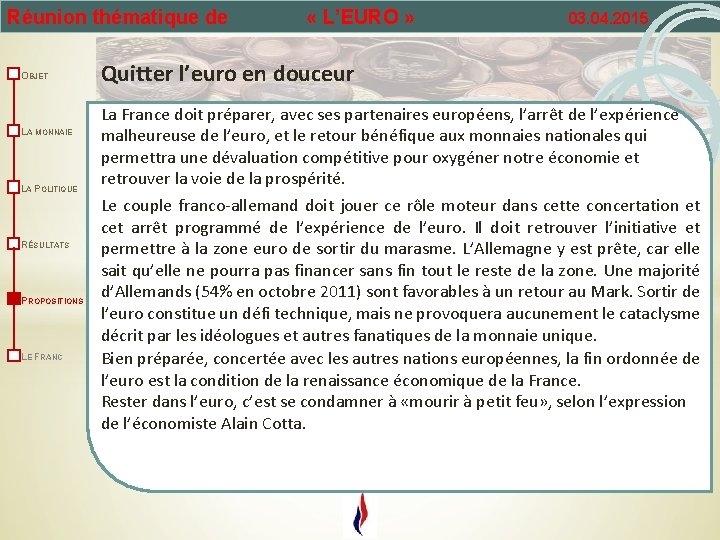 Réunion thématique de « L'EURO » 03.04.2016

OBJET

LA MONNAIE

LA POLITIQUE

RÉSULTATS

PROPOSITIONS

LE FRANC

Quitter l'euro en douceur

La France doit préparer, avec ses partenaires européens, l'arrêt de l'expérience malheureuse de l'euro, et le retour bénéfique aux monnaies nationales qui permettra une dévaluation compétitive pour oxygéner notre économie et retrouver la voie de la prospérité.

Le couple franco-allemand doit jouer ce rôle moteur dans cette concertation et cet arrêt programmé de l'expérience de l'euro. Il doit retrouver l'initiative et permettre à la zone euro de sortir du marasme. L'Allemagne y est prête, car elle sait qu'elle ne pourra pas financer sans fin tout le reste de la zone. Une majorité d'Allemands (54% en octobre 2011) sont favorables à un retour au Mark. Sortir de l'euro constitue un défi technique, mais ne provoquera aucunement le cataclysme décrit par les idéologues et autres fanatiques de la monnaie unique.
Bien préparée, concertée avec les autres nations européennes, la fin ordonnée de l'euro est la condition de la renaissance économique de la France.
Rester dans l'euro, c'est se condamner à «mourir à petit feu», selon l'expression de l'économiste Alain Cotta.